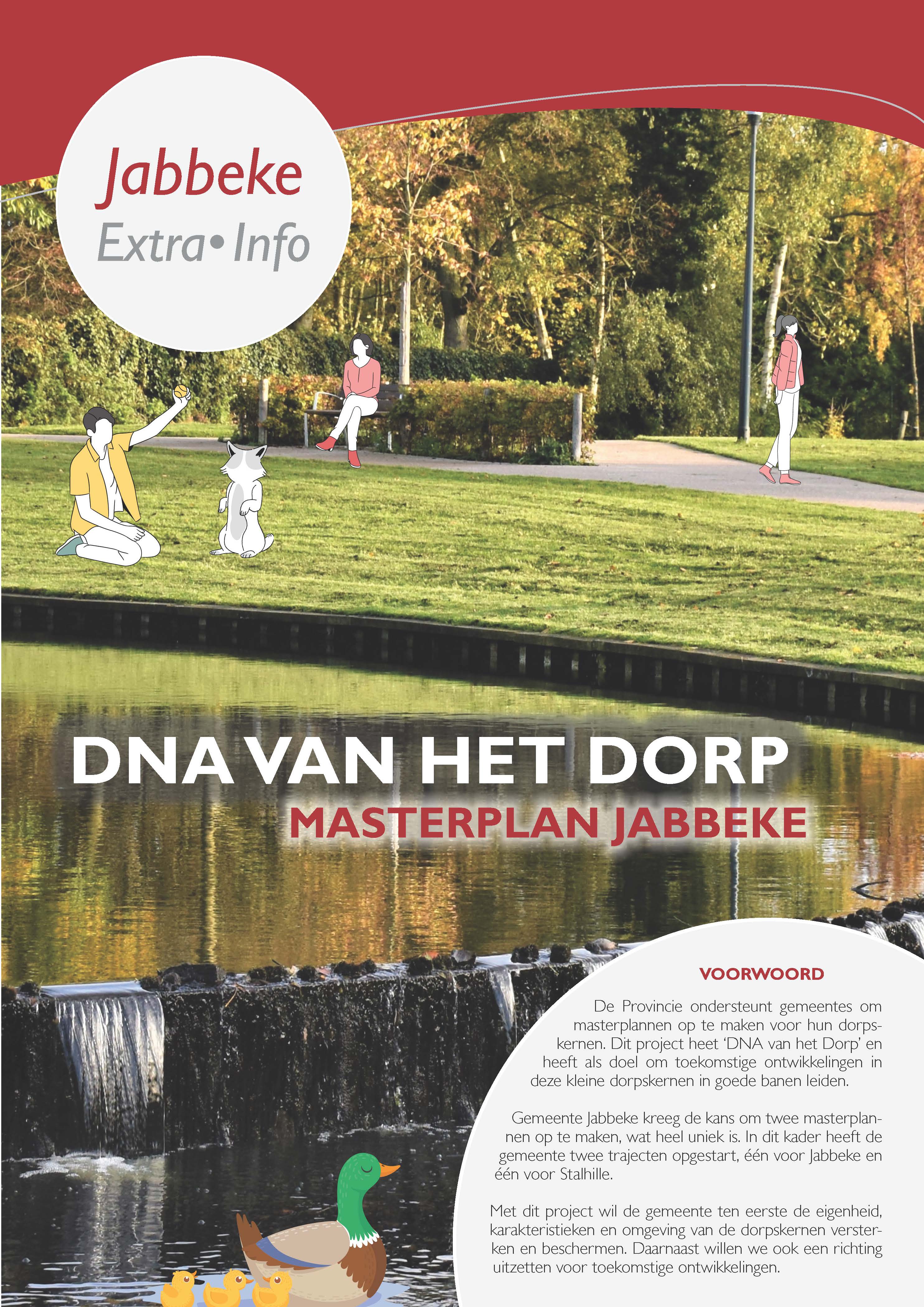 Jabbeke
Extra• Info

DNA VAN HET DORP
MASTERPLAN JABBEKE

VOORWOORD

De Provincie ondersteunt gemeentes om masterplannen op te maken voor hun dorpskernen. Dit project heet 'DNA van het Dorp' en heeft als doel om toekomstige ontwikkelingen in deze kleine dorpskernen in goede banen leiden.

Gemeente Jabbeke kreeg de kans om twee masterplannen op te maken, wat heel uniek is. In dit kader heeft de gemeente twee trajecten opgestart, één voor Jabbeke en één voor Stalhille.

Met dit project wil de gemeente ten eerste de eigenheid, karakteristieken en omgeving van de dorpskernen versterken en beschermen. Daarnaast willen we ook een richting uitzetten voor toekomstige ontwikkelingen.